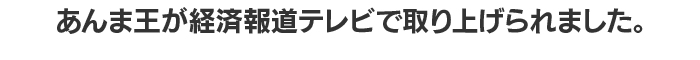 あんま王が経済報道テレビで取り上げられました。